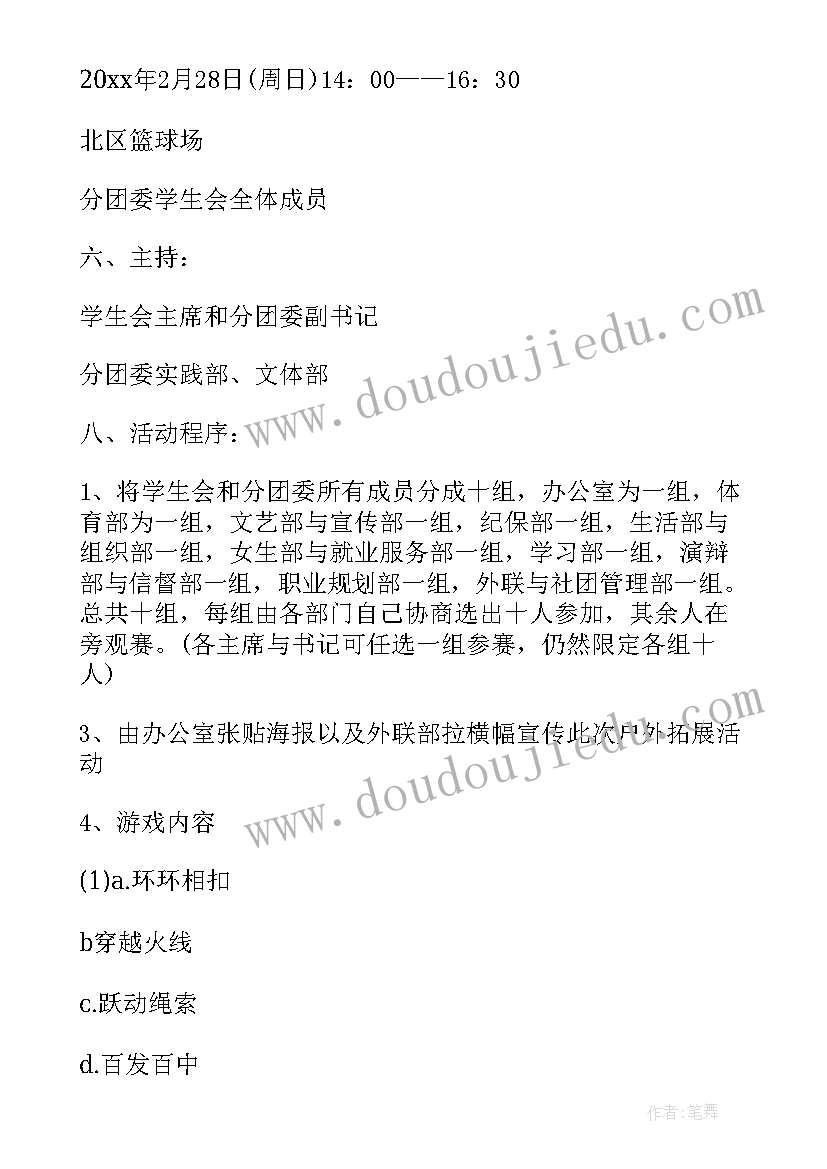 20xx年2月28日(周日)14：00——16：30

北区篮球场

分团委学生会全体成员

六、主持：

学生会主席和分团委副书记

分团委实践部、文体部

八、活动程序：

1、将学生会和分团委所有成员分成十组，办公室为一组，体育部为一组，文艺部与宣传部一组，纪保部一组，生活部与组织部一组，女生部与就业服务部一组，学习部一组，演辩部与信督部一组，职业规划部一组，外联与社团管理部一组。总共十组，每组由各部门自己协商选出十人参加，其余人在旁观赛。(各主席与书记可任选一组参赛，仍然限定各组十人)

3、由办公室张贴海报以及外联部拉横幅宣传此次户外拓展活动

4、游戏内容

(1)a.环环相扣

b穿越火线

c.跃动绳索

d.百发百中

www.doudoujiedu.com

www.doudoujiedu.com

作者:笔舞